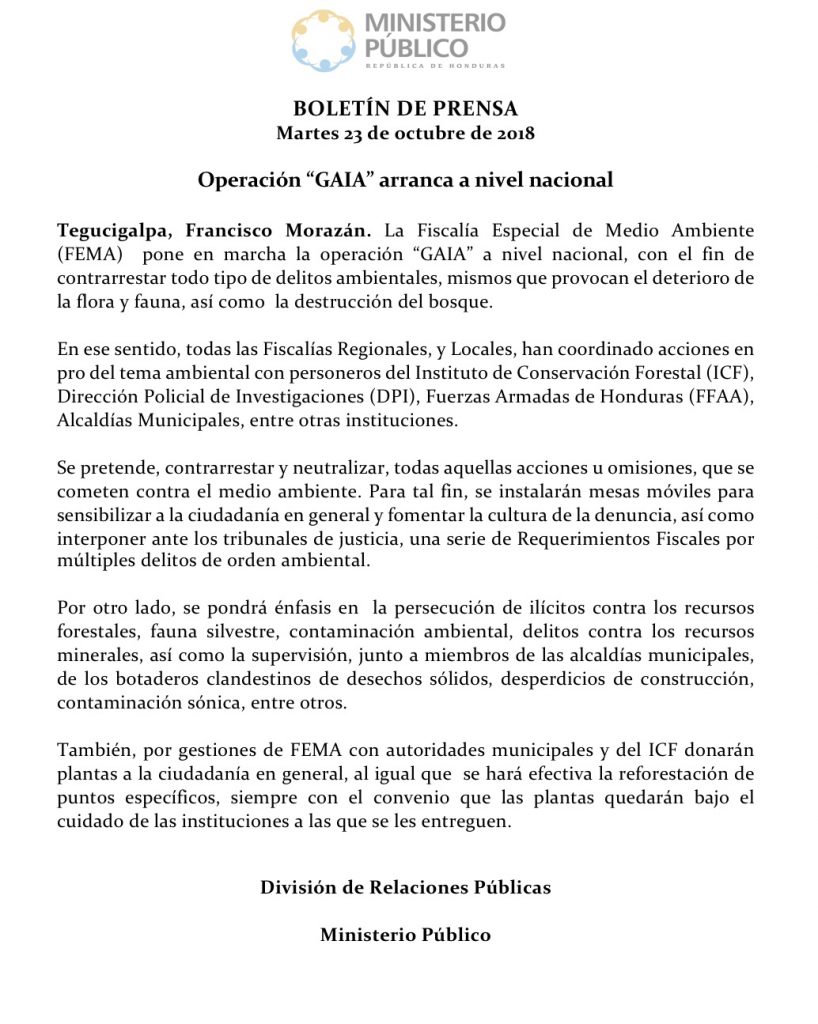 MINISTERIO PÚBLICO
REPÚBLICA DE HONDURAS

BOLETÍN DE PRENSA
Martes 23 de octubre de 2018

Operación “GAIA” arranca a nivel nacional

Tegucigalpa, Francisco Morazán. La Fiscalía Especial de Medio Ambiente (FEMA) pone en marcha la operación “GAIA” a nivel nacional, con el fin de contrarrestar todo tipo de delitos ambientales, mismos que provocan el deterioro de la flora y fauna, así como la destrucción del bosque.

En ese sentido, todas las Fiscalías Regionales, y Locales, han coordinado acciones en pro del tema ambiental con personeros del Instituto de Conservación Forestal (ICF), Dirección Policial de Investigaciones (DPI), Fuerzas Armadas de Honduras (FFAA), Alcaldías Municipales, entre otras instituciones.

Se pretende, contrarrestar y neutralizar, todas aquellas acciones u omisiones, que se cometen contra el medio ambiente. Para tal fin, se instalarán mesas móviles para sensibilizar a la ciudadanía en general y fomentar la cultura de la denuncia, así como interponer ante los tribunales de justicia, una serie de Requerimientos Fiscales por múltiples delitos de orden ambiental.

Por otro lado, se pondrá énfasis en la persecución de ilícitos contra los recursos forestales, fauna silvestre, contaminación ambiental, delitos contra los recursos minerales, así como la supervisión, junto a miembros de las alcaldías municipales, de los botaderos clandestinos de desechos sólidos, desperdicios de construcción, contaminación sónica, entre otros.

También, por gestiones de FEMA con autoridades municipales y del ICF donarán plantas a la ciudadanía en general, al igual que se hará efectiva la reforestación de puntos específicos, siempre con el convenio que las plantas quedarán bajo el cuidado de las instituciones a las que se les entreguen.

División de Relaciones Públicas

Ministerio Público